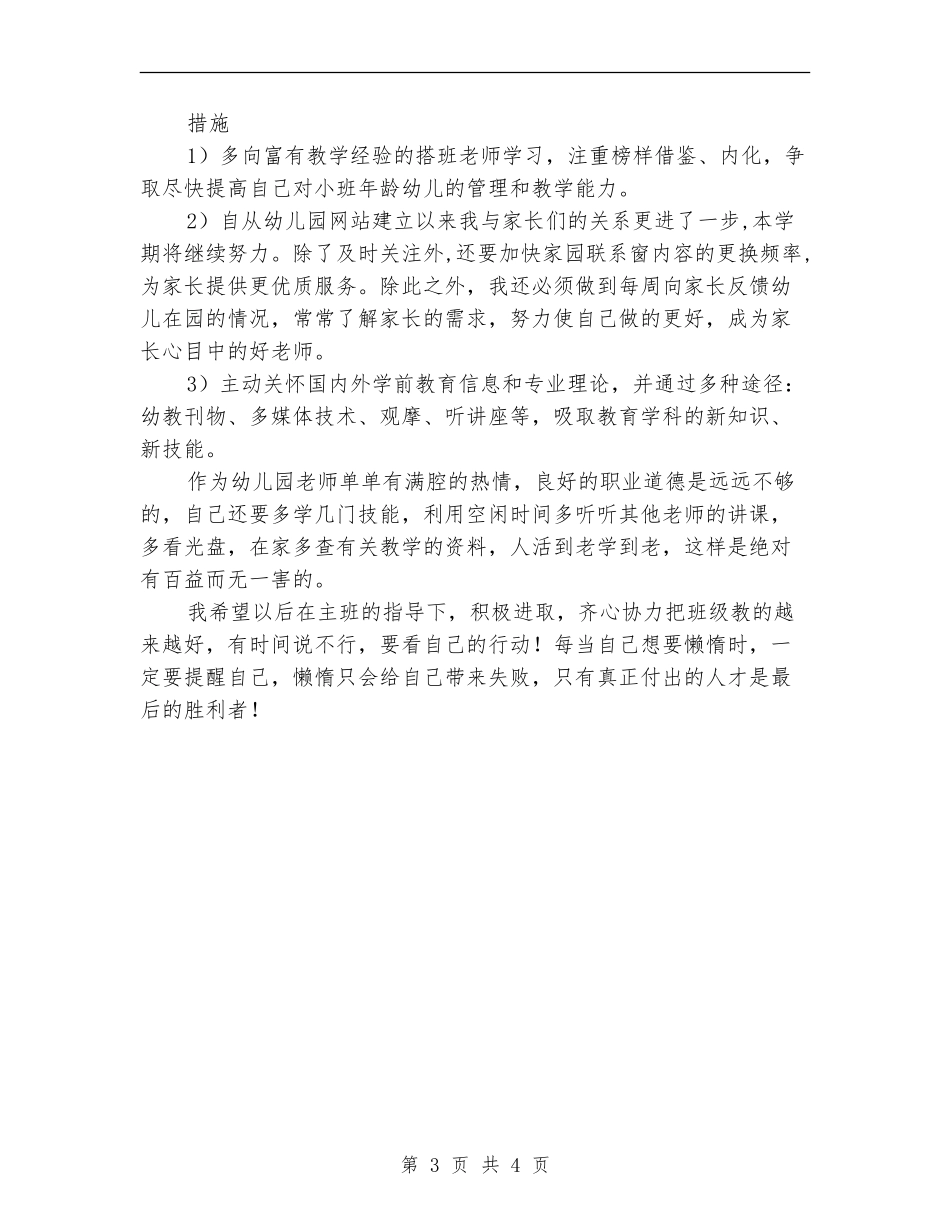 措施

1）多向富有教学经验的搭班老师学习，注重榜样借鉴、内化，争取尽快提高自己对小班年龄幼儿的管理和教学能力。

2）自从幼儿园网站建立以来我与家长们的关系更进了一步,本学期将继续努力。除了及时关注外,还要加快家园联系窗内容的更换频率,为家长提供更优质服务。除此之外，我还必须做到每周向家长反馈幼儿在园的情况，常常了解家长的需求，努力使自己做的更好，成为家长心目中的好老师。

3）主动关怀国内外学前教育信息和专业理论，并通过多种途径：幼教刊物、多媒体技术、观摩、听讲座等，吸取教育学科的新知识、新技能。

作为幼儿园老师单单有满腔的热情，良好的职业道德是远远不够的，自己还要多学几门技能，利用空闲时间多听听其他老师的讲课，多看光盘，在家多查有关教学的资料，人活到老学到老，这样是绝对有百益而无一害的。

我希望以后在主班的指导下，积极进取，齐心协力把班级教的越来越好，有时间说不行，要看自己的行动！每当自己想要懒惰时，一定要提醒自己，懒惰只会给自己带来失败，只有真正付出的人才是最后的胜利者！

第 3 页 共 4 页